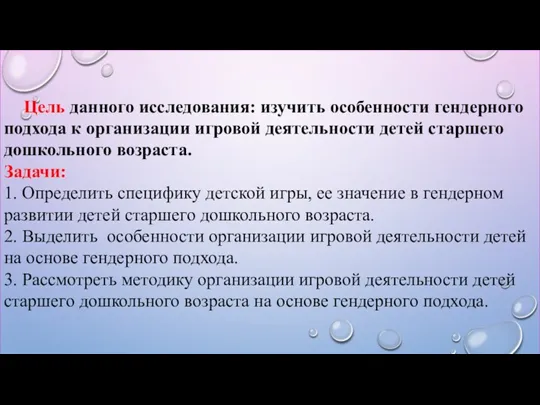 Цель данного исследования: изучить особенности гендерного подхода к организации игровой деятельности детей старшего дошкольного возраста.
Задачи:
1. Определить специфику детской игры, ее значение в гендерном развитии детей старшего дошкольного возраста.
2. Выделить особенности организации игровой деятельности детей на основе гендерного подхода.
3. Рассмотреть методику организации игровой деятельности детей старшего дошкольного возраста на основе гендерного подхода.